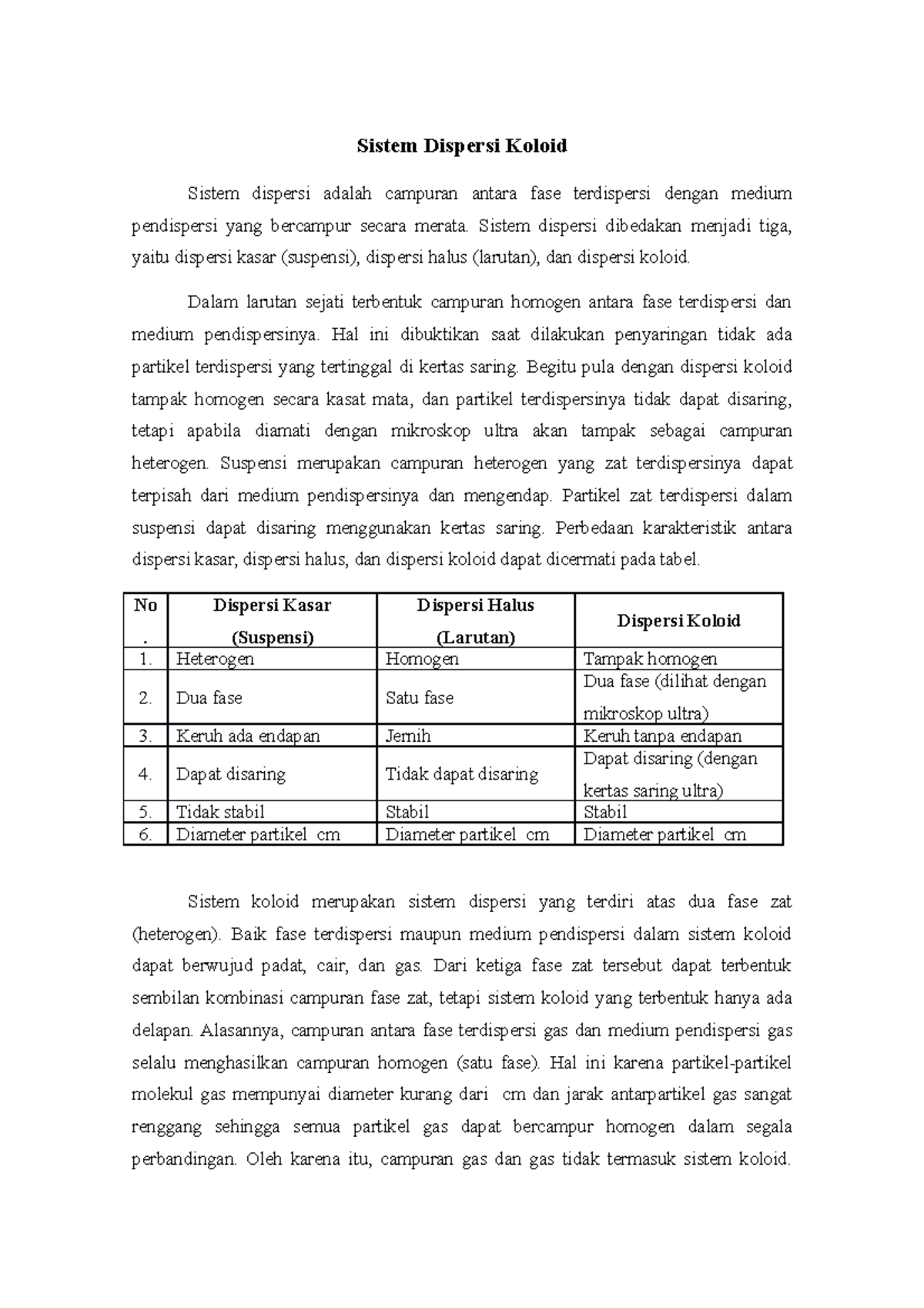 Sistem Dispersi Koloid

Sistem dispersi adalah campuran antara fase terdispersi dengan medium pendispersi yang bercampur secara merata. Sistem dispersi dibedakan menjadi tiga, yaitu dispersi kasar (suspensi), dispersi halus (larutan), dan dispersi koloid.

Dalam larutan sejati terbentuk campuran homogen antara fase terdispersi dan medium pendispersinya. Hal ini dibuktikan saat dilakukan penyaringan tidak ada partikel terdispersi yang tertinggal di kertas saring. Begitu pula dengan dispersi koloid tampak homogen secara kasat mata, dan partikel terdispersinya tidak dapat disaring, tetapi apabila diamati dengan mikroskop ultra akan tampak sebagai campuran heterogen. Suspensi merupakan campuran heterogen yang zat terdispersinya dapat terpisah dari medium pendispersinya dan mengendap. Partikel zat terdispersi dalam suspensi dapat disaring menggunakan kertas saring. Perbedaan karakteristik antara dispersi kasar, dispersi halus, dan dispersi koloid dapat dicermati pada tabel.

| No. | Dispersi Kasar (Suspensi) | Dispersi Halus (Larutan) | Dispersi Koloid |
|---|---|---|---|
| 1. | Heterogen | Homogen | Tampak homogen |
| 2. | Dua fase | Satu fase | Dua fase (dilihat dengan mikroskop ultra) |
| 3. | Keruh ada endapan | Jernih | Keruh tanpa endapan |
| 4. | Dapat disaring | Tidak dapat disaring | Dapat disaring (dengan kertas saring ultra) |
| 5. | Tidak stabil | Stabil | Stabil |
| 6. | Diameter partikel cm | Diameter partikel cm | Diameter partikel cm |

Sistem koloid merupakan sistem dispersi yang terdiri atas dua fase zat (heterogen). Baik fase terdispersi maupun medium pendispersi dalam sistem koloid dapat berwujud padat, cair, dan gas. Dari ketiga fase zat tersebut dapat terbentuk sembilan kombinasi campuran fase zat, tetapi sistem koloid yang terbentuk hanya ada delapan. Alasannya, campuran antara fase terdispersi gas dan medium pendispersi gas selalu menghasilkan campuran homogen (satu fase). Hal ini karena partikel-partikel molekul gas mempunyai diameter kurang dari cm dan jarak antarpartikel gas sangat renggang sehingga semua partikel gas dapat bercampur homogen dalam segala perbandingan. Oleh karena itu, campuran gas dan gas tidak termasuk sistem koloid.